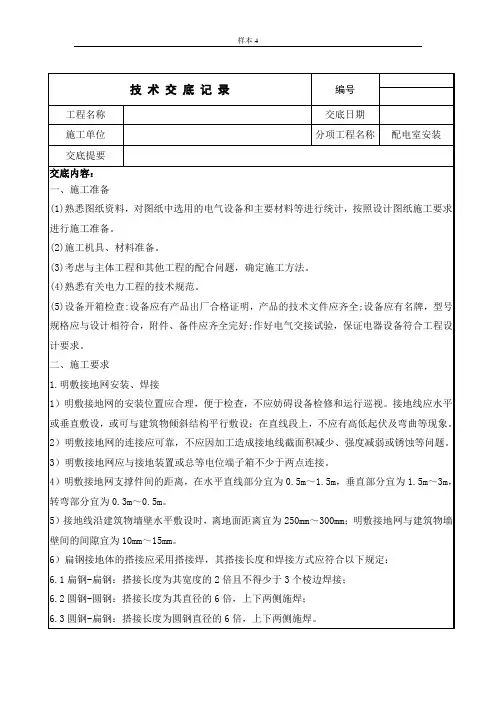 样本 4

| 技 术 交 底 记 录 | | 编号 | |
|---|---|---|---|
| 工程名称 | | 交底日期 | |
| 施工单位 | | 分项工程名称 | 配电室安装 |
| 交底提要 | | | |

交底内容：

一、施工准备

(1)熟悉图纸资料，对图纸中选用的电气设备和主要材料等进行统计，按照设计图纸施工要求进行施工准备。

(2)施工机具、材料准备。

(3)考虑与主体工程和其他工程的配合问题，确定施工方法。

(4)熟悉有关电力工程的技术规范。

(5)设备开箱检查:设备应有产品出厂合格证明，产品的技术文件应齐全;设备应有名牌，型号规格应与设计相符合，附件、备件应齐全完好;作好电气交接试验，保证电器设备符合工程设计要求。

二、施工要求

1.明敷接地网安装、焊接

1）明敷接地网的安装位置应合理，便于检查，不应妨碍设备检修和运行巡视。接地线应水平或垂直敷设，或可与建筑物倾斜结构平行敷设；在直线段上，不应有高低起伏及弯曲等现象。

2）明敷接地网的连接应可靠，不应因加工造成接地线截面积减少、强度减弱或锈蚀等问题。

3）明敷接地网应与接地装置或总等电位端子箱不少于两点连接。

4）明敷接地网支撑件间的距离，在水平直线部分宜为 0.5m～1.5m，垂直部分宜为 1.5m～3m，转弯部分宜为 0.3m～0.5m。

5）接地线沿建筑物墙壁水平敷设时，离地面距离宜为 250mm～300mm；明敷接地网与建筑物墙壁间的间隙宜为 10mm～15mm。

6）扁钢接地体的搭接应采用搭接焊，其搭接长度和焊接方式应符合以下规定：

6.1 扁钢-扁钢：搭接长度为其宽度的 2 倍且不得少于 3 个棱边焊接；

6.2 圆钢-圆钢：搭接长度为其直径的 6 倍，上下两侧施焊；

6.3 圆钢-扁钢：搭接长度为圆钢直径的 6 倍，上下两侧施焊。